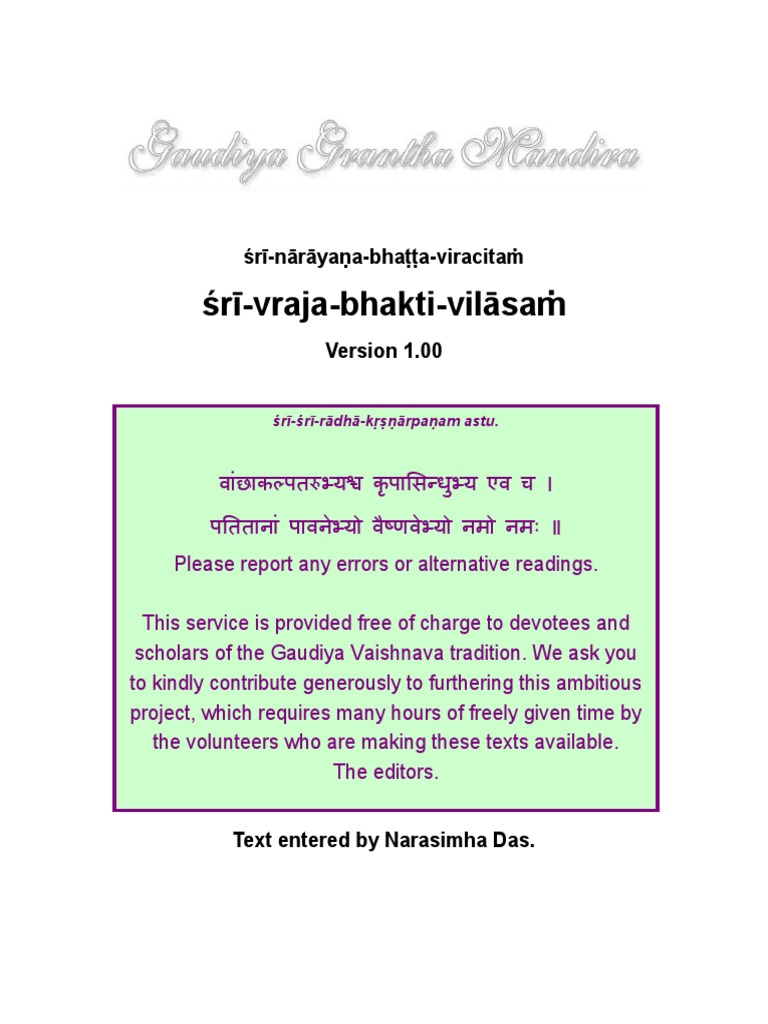 Gaudiya Grantha Mandira

śrī-nārāyaṇa-bhaṭṭa-viracitaṁ

śrī-vraja-bhakti-vilāsaṁ

Version 1.00

śrī-śrī-rādhā-kṛṣṇārpaṇam astu.

वांछाकल्पतरुभ्यश्च कृपासिन्धुभ्य एव च ।
पतितानां पावनेभ्यो वैष्णवेभ्यो नमो नमः ॥

Please report any errors or alternative readings.

This service is provided free of charge to devotees and scholars of the Gaudiya Vaishnava tradition. We ask you to kindly contribute generously to furthering this ambitious project, which requires many hours of freely given time by the volunteers who are making these texts available.
The editors.

Text entered by Narasimha Das.